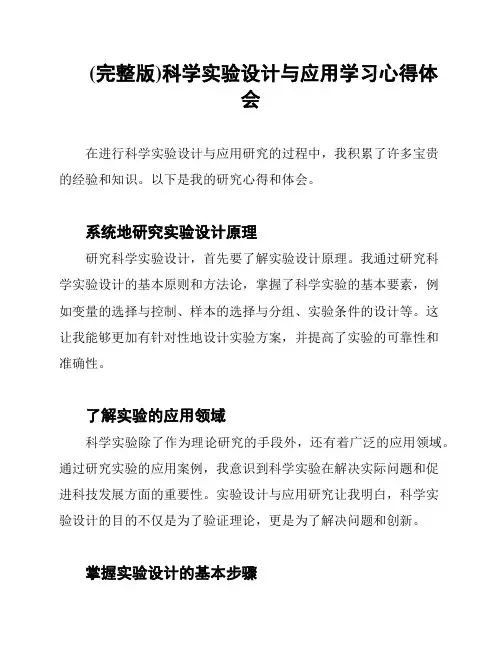 (完整版)科学实验设计与应用学习心得体会

在进行科学实验设计与应用研究的过程中，我积累了许多宝贵的经验和知识。以下是我的研究心得和体会。

系统地研究实验设计原理

研究科学实验设计，首先要了解实验设计原理。我通过研究科学实验设计的基本原则和方法论，掌握了科学实验的基本要素，例如变量的选择与控制、样本的选择与分组、实验条件的设计等。这让我能够更加有针对性地设计实验方案，并提高了实验的可靠性和准确性。

了解实验的应用领域

科学实验除了作为理论研究的手段外，还有着广泛的应用领域。通过研究实验的应用案例，我意识到科学实验在解决实际问题和促进科技发展方面的重要性。实验设计与应用研究让我明白，科学实验设计的目的不仅是为了验证理论，更是为了解决问题和创新。

掌握实验设计的基本步骤